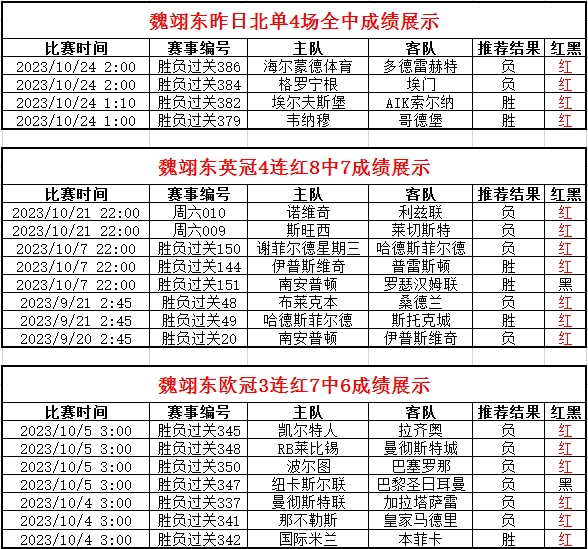 魏翊东昨日北单4场全中成绩展示

| 比赛时间 | 赛事编号 | 主队 | 客队 | 推荐结果 | 红黑 |
|---|---|---|---|---|---|
| 2023/10/24 2:00 | 胜负过关386 | 海尔蒙德体育 | 多德雷赫特 | 负 | 红 |
| 2023/10/24 2:00 | 胜负过关384 | 格罗宁根 | 埃门 | 负 | 红 |
| 2023/10/24 1:10 | 胜负过关382 | 埃尔夫斯堡 | AIK索尔纳 | 胜 | 红 |
| 2023/10/24 1:00 | 胜负过关379 | 韦纳穆 | 哥德堡 | 胜 | 红 |

魏翊东英冠4连红8中7成绩展示

| 比赛时间 | 赛事编号 | 主队 | 客队 | 推荐结果 | 红黑 |
|---|---|---|---|---|---|
| 2023/10/21 22:00 | 周六010 | 诺维奇 | 利兹联 | 负 | 红 |
| 2023/10/21 22:00 | 周六009 | 斯旺西 | 莱切斯特 | 负 | 红 |
| 2023/10/7 22:00 | 胜负过关150 | 谢菲尔德星期三 | 哈德斯菲尔德 | 负 | 红 |
| 2023/10/7 22:00 | 胜负过关144 | 伊普斯维奇 | 普雷斯顿 | 胜 | 红 |
| 2023/10/7 22:00 | 胜负过关151 | 南安普顿 | 罗瑟汉姆联 | 胜 | 黑 |
| 2023/9/21 2:45 | 胜负过关48 | 布莱克本 | 桑德兰 | 负 | 红 |
| 2023/9/21 2:45 | 胜负过关49 | 哈德斯菲尔德 | 斯托克城 | 胜 | 红 |
| 2023/9/20 2:45 | 胜负过关20 | 南安普顿 | 伊普斯维奇 | 负 | 红 |

魏翊东欧冠3连红7中6成绩展示

| 比赛时间 | 赛事编号 | 主队 | 客队 | 推荐结果 | 红黑 |
|---|---|---|---|---|---|
| 2023/10/5 3:00 | 胜负过关345 | 凯尔特人 | 拉齐奥 | 负 | 红 |
| 2023/10/5 3:00 | 胜负过关348 | RB莱比锡 | 曼彻斯特城 | 负 | 红 |
| 2023/10/5 3:00 | 胜负过关350 | 波尔图 | 巴塞罗那 | 负 | 红 |
| 2023/10/5 3:00 | 胜负过关347 | 纽卡斯尔联 | 巴黎圣日耳曼 | 负 | 黑 |
| 2023/10/4 3:00 | 胜负过关337 | 曼彻斯特联 | 加拉塔萨雷 | 负 | 红 |
| 2023/10/4 3:00 | 胜负过关341 | 那不勒斯 | 皇家马德里 | 负 | 红 |
| 2023/10/4 3:00 | 胜负过关342 | 国际米兰 | 本菲卡 | 胜 | 红 |